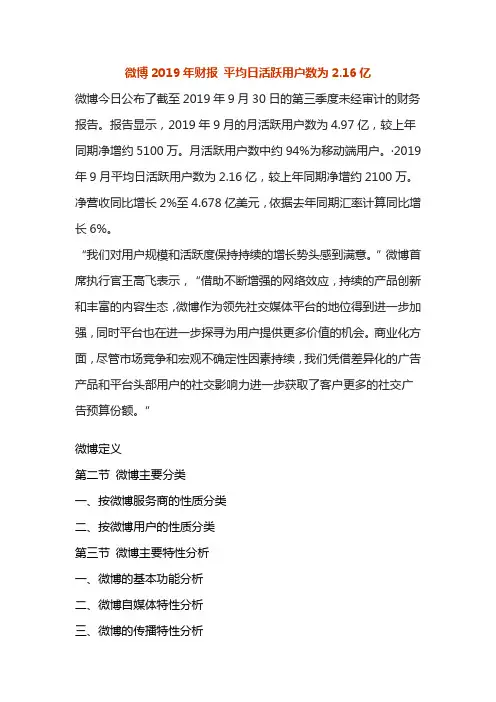 微博 2019 年财报 平均日活跃用户数为 2.16 亿

微博今日公布了截至 2019 年 9 月 30 日的第三季度未经审计的财务报告。报告显示，2019 年 9 月的月活跃用户数为 4.97 亿，较上年同期净增约 5100 万。月活跃用户数中约 94%为移动端用户。·2019 年 9 月平均日活跃用户数为 2.16 亿，较上年同期净增约 2100 万。净营收同比增长 2%至 4.678 亿美元，依据去年同期汇率计算同比增长 6%。

“我们对用户规模和活跃度保持持续的增长势头感到满意。” 微博首席执行官王高飞表示，“借助不断增强的网络效应，持续的产品创新和丰富的内容生态，微博作为领先社交媒体平台的地位得到进一步加强，同时平台也在进一步探寻为用户提供更多价值的机会。商业化方面，尽管市场竞争和宏观不确定性因素持续，我们凭借差异化的广告产品和平台头部用户的社交影响力进一步获取了客户更多的社交广告预算份额。”

微博定义

第二节 微博主要分类

一、按微博服务商的性质分类

二、按微博用户的性质分类

第三节 微博主要特性分析

一、微博的基本功能分析

二、微博自媒体特性分析

三、微博的传播特性分析